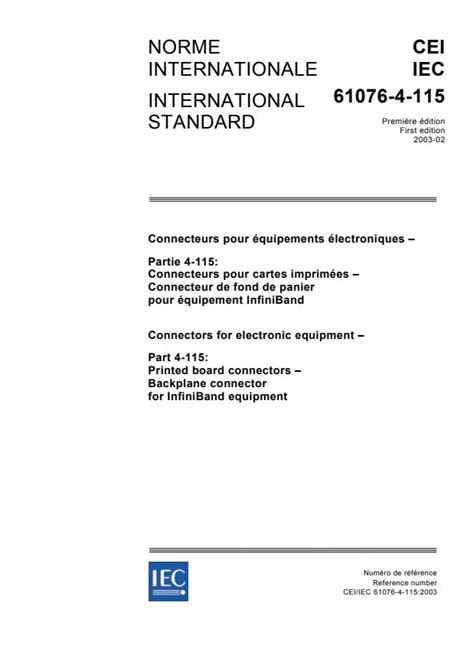 NORME INTERNATIONALE

INTERNATIONAL STANDARD

CEI
IEC
61076-4-115

Première édition
First edition
2003-02

Connecteurs pour équipements électroniques –

Partie 4-115:
Connecteurs pour cartes imprimées –
Connecteur de fond de panier
pour équipement InfiniBand

Connectors for electronic equipment –

Part 4-115:
Printed board connectors –
Backplane connector
for InfiniBand equipment

IEC

Numéro de référence
Reference number
CEI/IEC 61076-4-115:2003